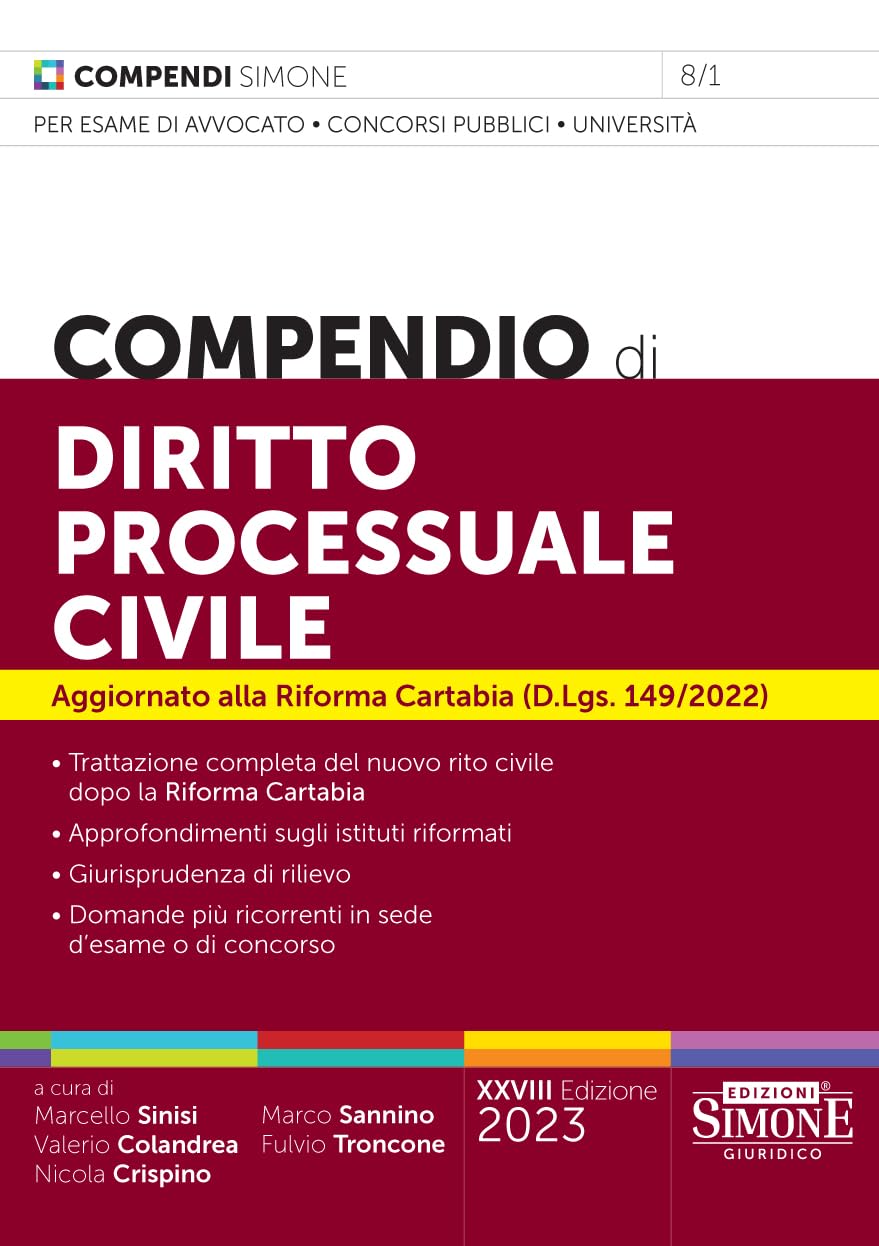 COMPENDI SIMONE 8/1

PER ESAME DI AVVOCATO • CONCORSI PUBBLICI • UNIVERSITÀ

COMPENDIO di

DIRITTO PROCESSUALE CIVILE

Aggiornato alla Riforma Cartabia (D.Lgs. 149/2022)

• Trattazione completa del nuovo rito civile dopo la Riforma Cartabia

• Approfondimenti sugli istituti riformati

• Giurisprudenza di rilievo

• Domande più ricorrenti in sede d'esame o di concorso

a cura di
Marcello Sinisi
Valerio Colandrea
Nicola Crispino
Marco Sannino
Fulvio Troncone

XXVIII Edizione
2023

EDIZIONI® SIMONE GIURIDICO